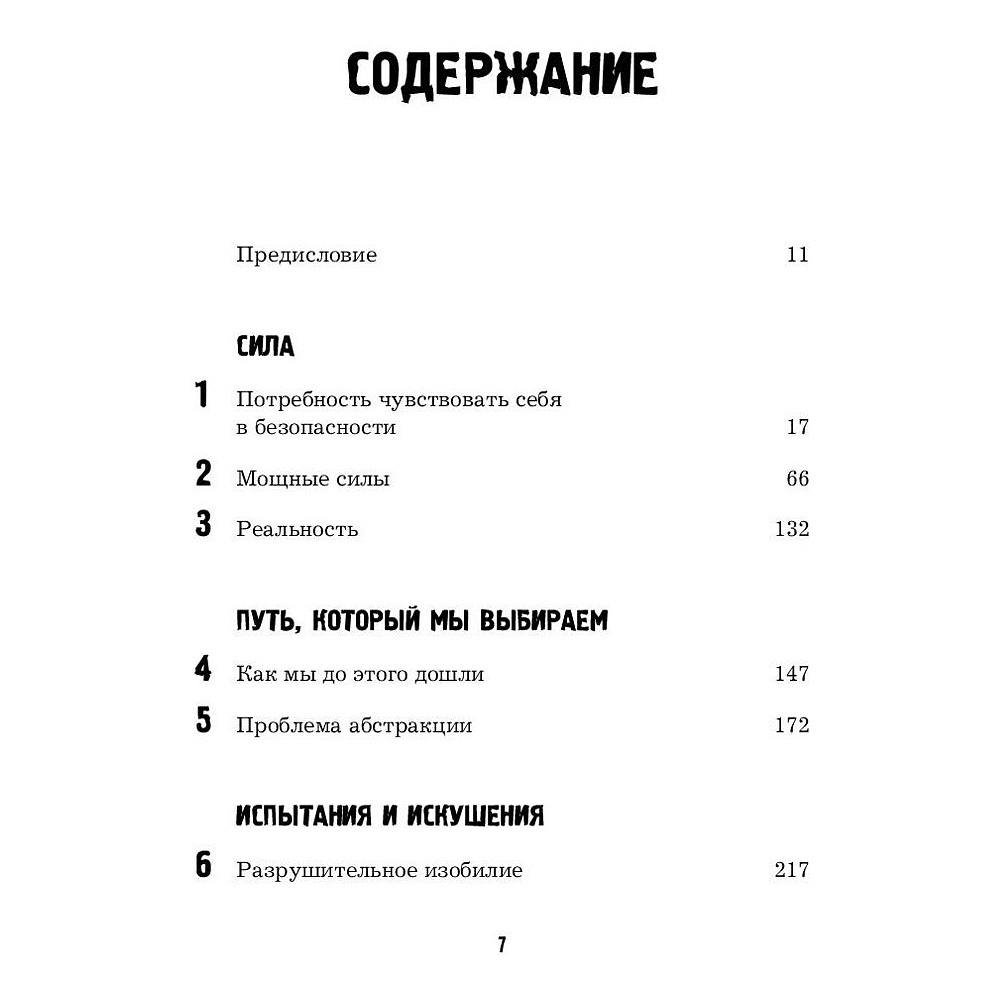 СОДЕРЖАНИЕ

Предисловие 11

СИЛА

1 Потребность чувствовать себя в безопасности 17

2 Мощные силы 66

3 Реальность 132

ПУТЬ, КОТОРЫЙ МЫ ВЫБИРАЕМ

4 Как мы до этого дошли 147

5 Проблема абстракции 172

ИСПЫТАНИЯ И ИСКУШЕНИЯ

6 Разрушительное изобилие 217

7